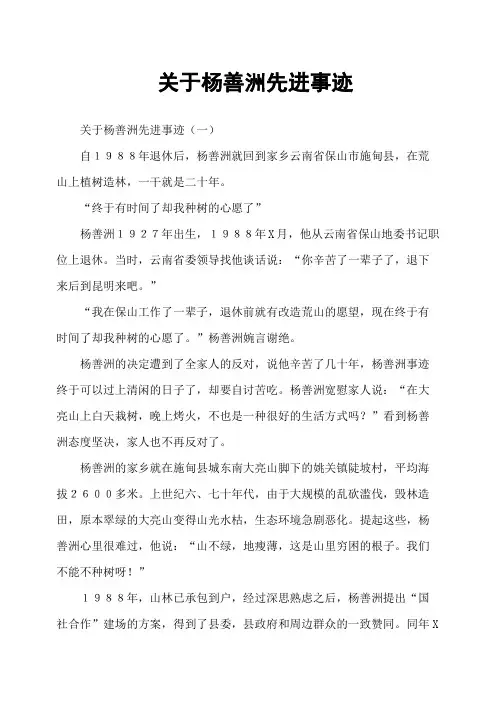 关于杨善洲先进事迹

关于杨善洲先进事迹（一）

自１９８８年退休后，杨善洲就回到家乡云南省保山市施甸县，在荒山上植树造林，一干就是二十年。

“终于有时间了却我种树的心愿了”

杨善洲１９２７年出生，１９８８年X月，他从云南省保山地委书记职位上退休。当时，云南省委领导找他谈话说：“你辛苦了一辈子了，退下来后到昆明来吧。”

“我在保山工作了一辈子，退休前就有改造荒山的愿望，现在终于有时间了却我种树的心愿了。”杨善洲婉言谢绝。

杨善洲的决定遭到了全家人的反对，说他辛苦了几十年，杨善洲事迹终于可以过上清闲的日子了，却要自讨苦吃。杨善洲宽慰家人说：“在大亮山上白天栽树，晚上烤火，不也是一种很好的生活方式吗？”看到杨善洲态度坚决，家人也不再反对了。

杨善洲的家乡就在施甸县城东南大亮山脚下的姚关镇陡坡村，平均海拔２６００多米。上世纪六、七十年代，由于大规模的乱砍滥伐，毁林造田，原本翠绿的大亮山变得山光水枯，生态环境急剧恶化。提起这些，杨善洲心里很难过，他说：“山不绿，地瘦薄，这是山里穷困的根子。我们不能不种树呀！”

１９８８年，山林已承包到户，经过深思熟虑之后，杨善洲提出“国社合作”建场的方案，得到了县委，县政府和周边群众的一致赞同。同年X